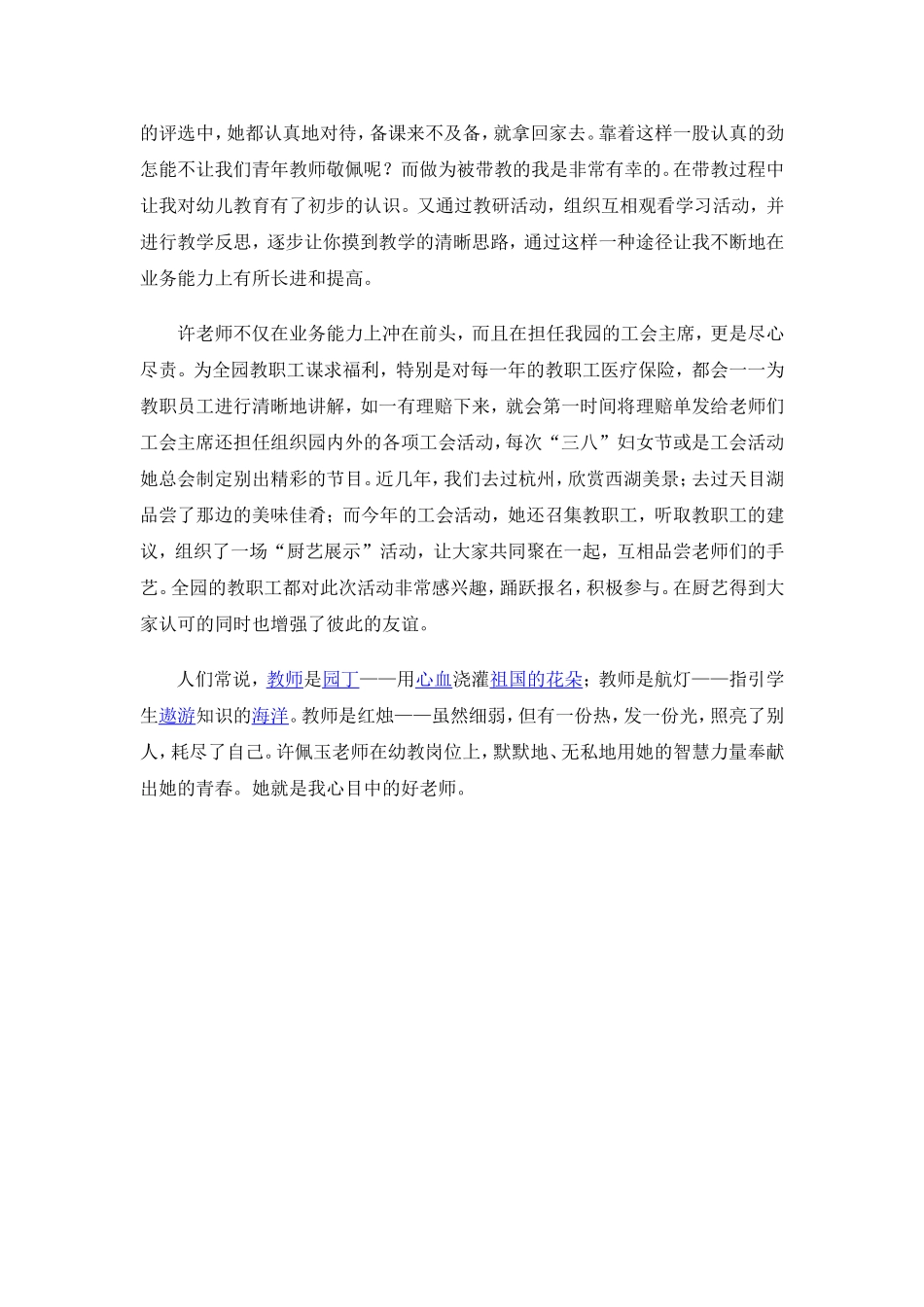 的评选中，她都认真地对待，备课来不及备，就拿回家去。靠着这样一股认真的劲怎能不让我们青年教师敬佩呢？而做为被带教的我是非常有幸的。在带教过程中让我对幼儿教育有了初步的认识。又通过教研活动，组织互相观看学习活动，并进行教学反思，逐步让你摸到教学的清晰思路，通过这样一种途径让我不断地在业务能力上有所长进和提高。

许老师不仅在业务能力上冲在前头，而且在担任我园的工会主席，更是尽心尽责。为全园教职工谋求福利，特别是对每一年的教职工医疗保险，都会一一为教职员工进行清晰地讲解，如一有理赔下来，就会第一时间将理赔单发给老师们工会主席还担任组织园内外的各项工会活动，每次“三八”妇女节或是工会活动她总会制定别出精彩的节目。近几年，我们去过杭州，欣赏西湖美景；去过天目湖品尝了那边的美味佳肴；而今年的工会活动，她还召集教职工，听取教职工的建议，组织了一场“厨艺展示”活动，让大家共同聚在一起，互相品尝老师们的手艺。全园的教职工都对此次活动非常感兴趣，踊跃报名，积极参与。在厨艺得到大家认可的同时也增强了彼此的友谊。

人们常说，教师是园丁——用心血浇灌祖国的花朵；教师是航灯——指引学生遨游知识的海洋。教师是红烛——虽然细弱，但有一份热，发一份光，照亮了别人，耗尽了自己。许佩玉老师在幼教岗位上，默默地、无私地用她的智慧力量奉献出她的青春。她就是我心目中的好老师。